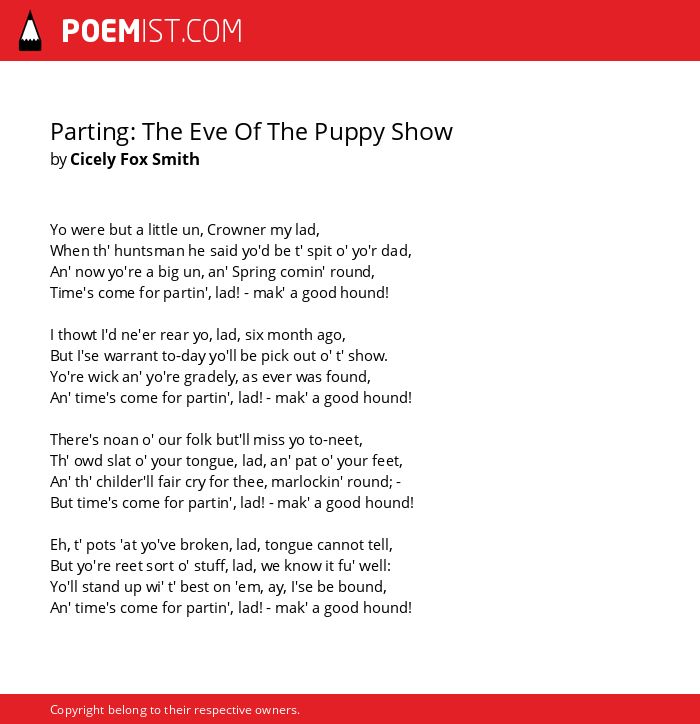 POEMIST.COM

Parting: The Eve Of The Puppy Show
by Cicely Fox Smith

Yo were but a little un, Crowner my lad,
When th' huntsman he said yo'd be t' spit o' yo'r dad,
An' now yo're a big un, an' Spring comin' round,
Time's come for partin', lad! - mak' a good hound!

I thowt I'd ne'er rear yo, lad, six month ago,
But I'se warrant to-day yo'll be pick out o' t' show.
Yo're wick an' yo're gradely, as ever was found,
An' time's come for partin', lad! - mak' a good hound!

There's noan o' our folk but'll miss yo to-neet,
Th' owd slat o' your tongue, lad, an' pat o' your feet,
An' th' childer'll fair cry for thee, marlockin' round; -
But time's come for partin', lad! - mak' a good hound!

Eh, t' pots 'at yo've broken, lad, tongue cannot tell,
But yo're reet sort o' stuff, lad, we know it fu' well:
Yo'll stand up wi' t' best on 'em, ay, I'se be bound,
An' time's come for partin', lad! - mak' a good hound!

Copyright belong to their respective owners.